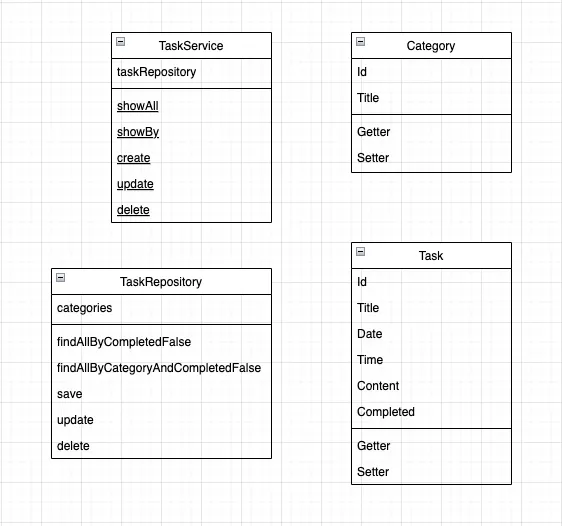 TaskService

taskRepository

showAll
showBy
create
update
delete

Category

Id
Title

Getter
Setter

TaskRepository

categories

findAllByCompletedFalse
findAllByCategoryAndCompletedFalse
save
update
delete

Task

Id
Title
Date
Time
Content
Completed

Getter
Setter